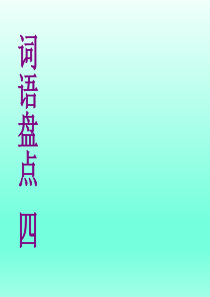 词语盘点　四